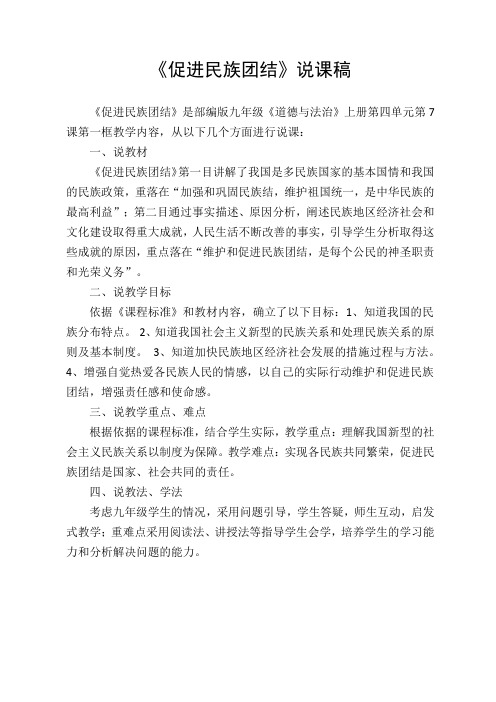 《促进民族团结》说课稿

《促进民族团结》是部编版九年级《道德与法治》上册第四单元第7课第一框教学内容，从以下几个方面进行说课：

一、说教材

《促进民族团结》第一目讲解了我国是多民族国家的基本国情和我国的民族政策，重落在“加强和巩固民族结，维护祖国统一，是中华民族的最高利益”；第二目通过事实描述、原因分析，阐述民族地区经济社会和文化建设取得重大成就，人民生活不断改善的事实，引导学生分析取得这些成就的原因，重点落在“维护和促进民族团结，是每个公民的神圣职责和光荣义务”。

二、说教学目标

依据《课程标准》和教材内容，确立了以下目标：1、知道我国的民族分布特点。 2、知道我国社会主义新型的民族关系和处理民族关系的原则及基本制度。 3、知道加快民族地区经济社会发展的措施过程与方法。4、增强自觉热爱各民族人民的情感，以自己的实际行动维护和促进民族团结，增强责任感和使命感。

三、说教学重点、难点

根据依据的课程标准，结合学生实际，教学重点：理解我国新型的社会主义民族关系以制度为保障。教学难点：实现各民族共同繁荣，促进民族团结是国家、社会共同的责任。

四、说教法、学法

考虑九年级学生的情况，采用问题引导，学生答疑，师生互动，启发式教学；重难点采用阅读法、讲授法等指导学生会学，培养学生的学习能力和分析解决问题的能力。